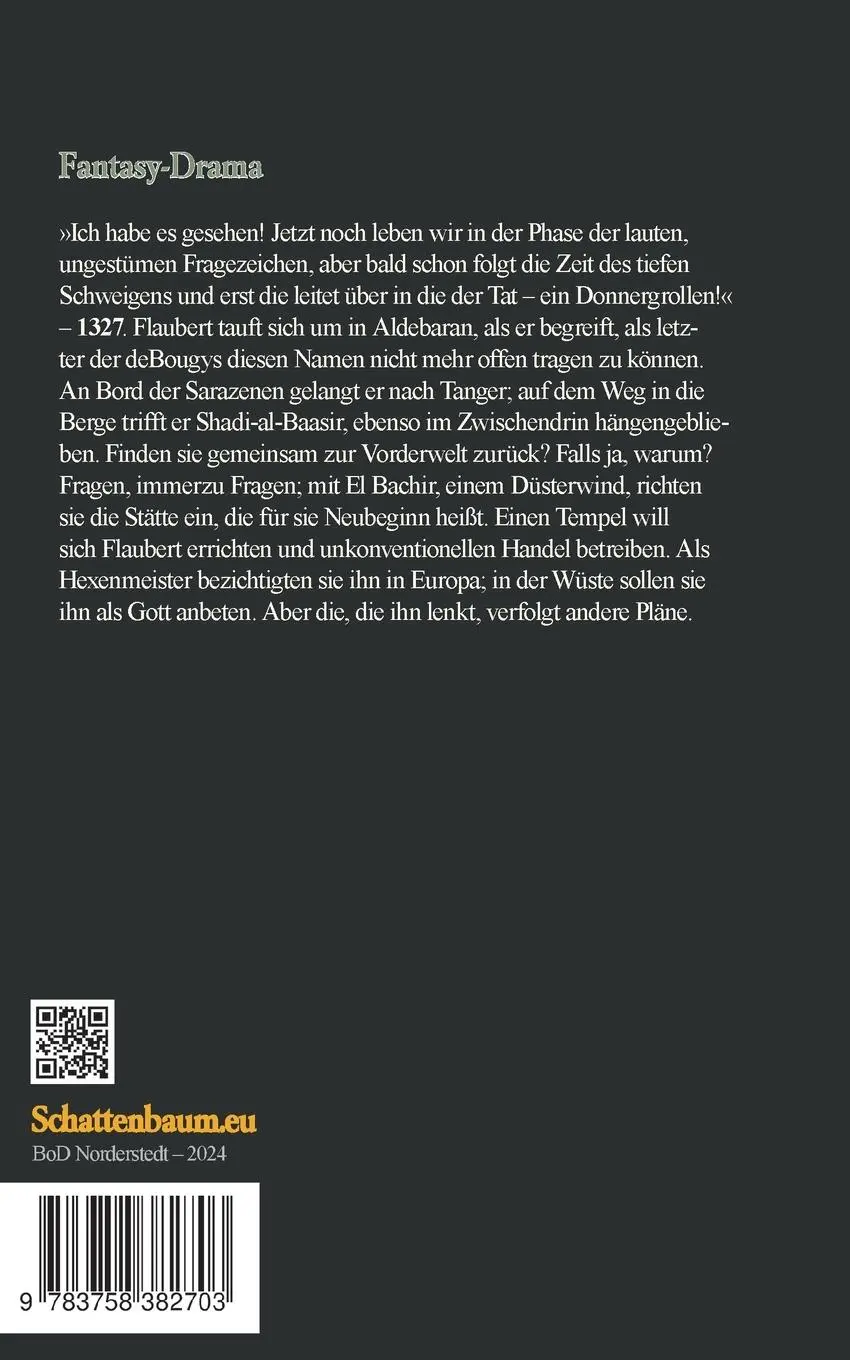 Fantasy-Drama

»Ich habe es gesehen! Jetzt noch leben wir in der Phase der lauten, ungestümen Fragezeichen, aber bald schon folgt die Zeit des tiefen Schweigens und erst die leitet über in die der Tat – ein Donnergrollen!« – 1327. Flaubert tauft sich um in Aldebaran, als er begreift, als letzter der deBougys diesen Namen nicht mehr offen tragen zu können. An Bord der Sarazenen gelangt er nach Tanger; auf dem Weg in die Berge trifft er Shadi-al-Baasir, ebenso im Zwischendrin hängengeblieben. Finden sie gemeinsam zur Vorderwelt zurück? Falls ja, warum? Fragen, immerzu Fragen; mit El Bachir, einem Düsterwind, richten sie die Stätte ein, die für sie Neubeginn heißt. Einen Tempel will sich Flaubert errichten und unkonventionellen Handel betreiben. Als Hexenmeister bezichtigten sie ihn in Europa; in der Wüste sollen sie ihn als Gott anbeten. Aber die, die ihn lenkt, verfolgt andere Pläne.

Schattenbaum.eu

BoD Norderstedt – 2024

9 783758 382703